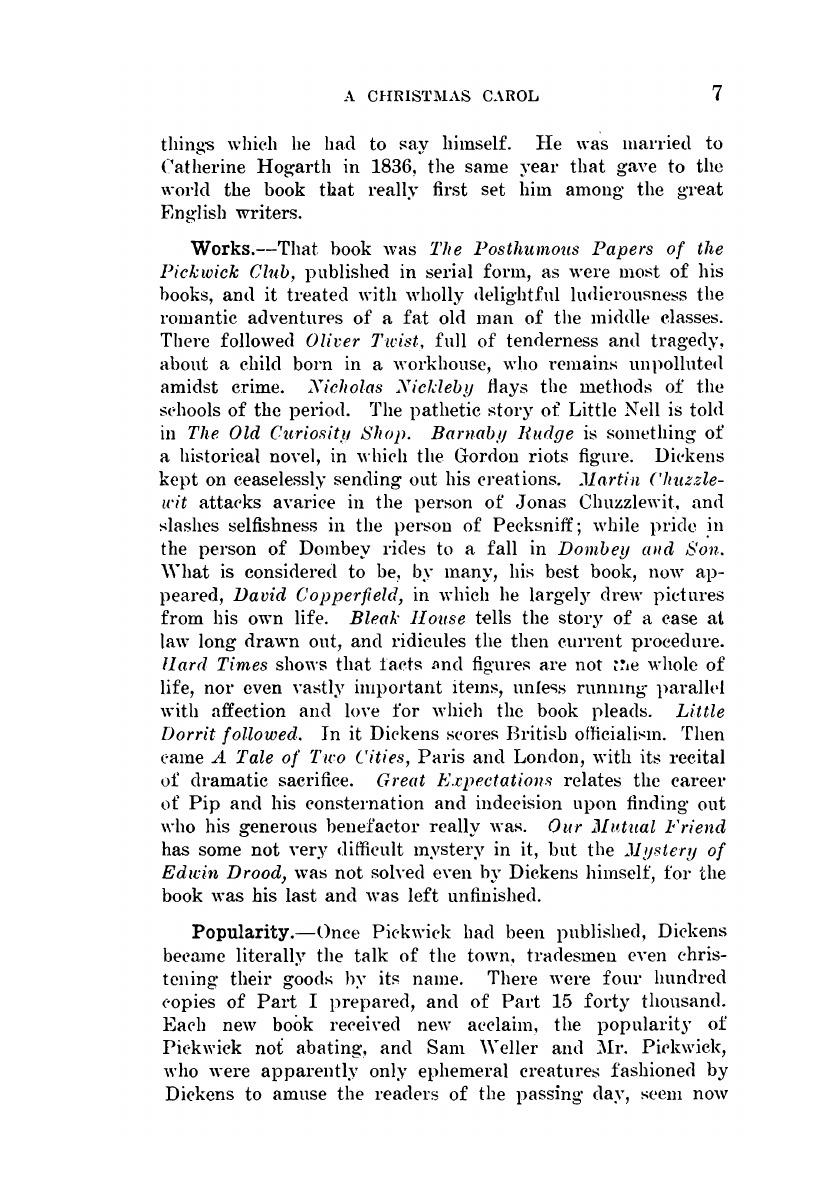 A CHRISTMAS CAROL 7

things which he had to say himself. He was married to Catherine Hogarth in 1836, the same year that gave to the world the book that really first set him among the great English writers.

Works.—That book was The Posthumous Papers of the Pickwick Club, published in serial form, as were most of his books, and it treated with wholly delightful ludicrousness the romantic adventures of a fat old man of the middle classes. There followed Oliver Twist, full of tenderness and tragedy, about a child born in a workhouse, who remains unpolluted amidst crime. Nicholas Nickleby flays the methods of the schools of the period. The pathetic story of Little Nell is told in The Old Curiosity Shop. Barnaby Rudge is something of a historical novel, in which the Gordon riots figure. Dickens kept on ceaselessly sending out his creations. Martin Chuzzlewit attacks avarice in the person of Jonas Chuzzlewit, and slashes selfishness in the person of Pecksniff; while pride in the person of Dombey rides to a fall in Dombey and Son. What is considered to be, by many, his best book, now appeared, David Copperfield, in which he largely drew pictures from his own life. Bleak House tells the story of a case at law long drawn out, and ridicules the then current procedure. Hard Times shows that facts and figures are not the whole of life, nor even vastly important items, unless running parallel with affection and love for which the book pleads. Little Dorrit followed. In it Dickens scores British officialism. Then came A Tale of Two Cities, Paris and London, with its recital of dramatic sacrifice. Great Expectations relates the career of Pip and his consternation and indecision upon finding out who his generous benefactor really was. Our Mutual Friend has some not very difficult mystery in it, but the Mystery of Edwin Drood, was not solved even by Dickens himself, for the book was his last and was left unfinished.

Popularity.—Once Pickwick had been published, Dickens became literally the talk of the town, tradesmen even christening their goods by its name. There were four hundred copies of Part I prepared, and of Part 15 forty thousand. Each new book received new acclaim, the popularity of Pickwick not abating, and Sam Weller and Mr. Pickwick, who were apparently only ephemeral creatures fashioned by Dickens to amuse the readers of the passing day, seem now